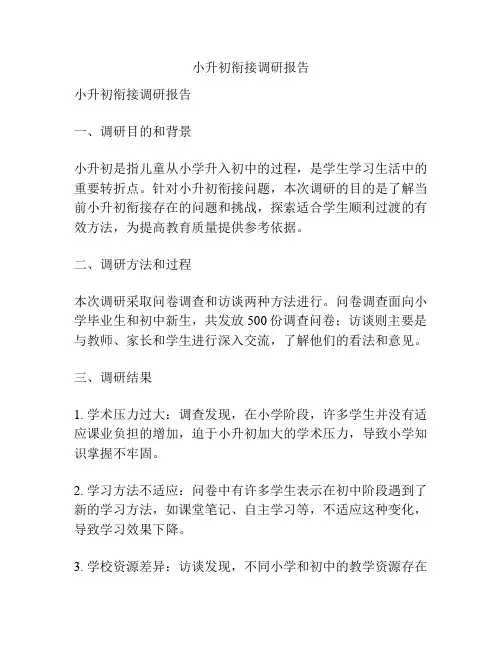 小升初衔接调研报告

小升初衔接调研报告

一、调研目的和背景

小升初是指儿童从小学升入初中的过程，是学生学习生活中的重要转折点。针对小升初衔接问题，本次调研的目的是了解当前小升初衔接存在的问题和挑战，探索适合学生顺利过渡的有效方法，为提高教育质量提供参考依据。

二、调研方法和过程

本次调研采取问卷调查和访谈两种方法进行。问卷调查面向小学毕业生和初中新生，共发放 500 份调查问卷；访谈则主要是与教师、家长和学生进行深入交流，了解他们的看法和意见。

三、调研结果

1. 学术压力过大：调查发现，在小学阶段，许多学生并没有适应课业负担的增加，迫于小升初加大的学术压力，导致小学知识掌握不牢固。

2. 学习方法不适应：问卷中有许多学生表示在初中阶段遇到了新的学习方法，如课堂笔记、自主学习等，不适应这种变化，导致学习效果下降。

3. 学校资源差异：访谈发现，不同小学和初中的教学资源存在